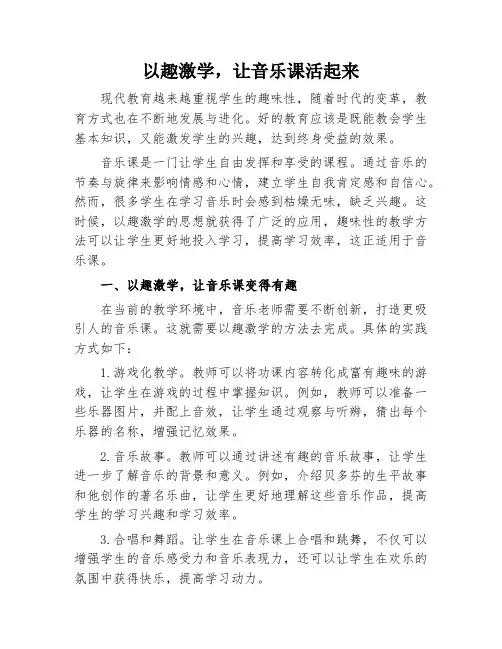 以趣激学，让音乐课活起来

现代教育越来越重视学生的趣味性，随着时代的变革，教育方式也在不断地发展与进化。好的教育应该是既能教会学生基本知识，又能激发学生的兴趣，达到终身受益的效果。

音乐课是一门让学生自由发挥和享受的课程。通过音乐的节奏与旋律来影响情感和心情，建立学生自我肯定感和自信心。然而，很多学生在学习音乐时会感到枯燥无味，缺乏兴趣。这时候，以趣激学的思想就获得了广泛的应用，趣味性的教学方法可以让学生更好地投入学习，提高学习效率，这正适用于音乐课。

一、以趣激学，让音乐课变得有趣

在当前的教学环境中，音乐老师需要不断创新，打造更吸引人的音乐课。这就需要以趣激学的方法去完成。具体的实践方式如下：

1.游戏化教学。教师可以将功课内容转化成富有趣味的游戏，让学生在游戏的过程中掌握知识。例如，教师可以准备一些乐器图片，并配上音效，让学生通过观察与听辨，猜出每个乐器的名称，增强记忆效果。

2.音乐故事。教师可以通过讲述有趣的音乐故事，让学生进一步了解音乐的背景和意义。例如，介绍贝多芬的生平故事和他创作的著名乐曲，让学生更好地理解这些音乐作品，提高学生的学习兴趣和学习效率。

3.合唱和舞蹈。让学生在音乐课上合唱和跳舞，不仅可以增强学生的音乐感受力和音乐表现力，还可以让学生在欢乐的氛围中获得快乐，提高学习动力。